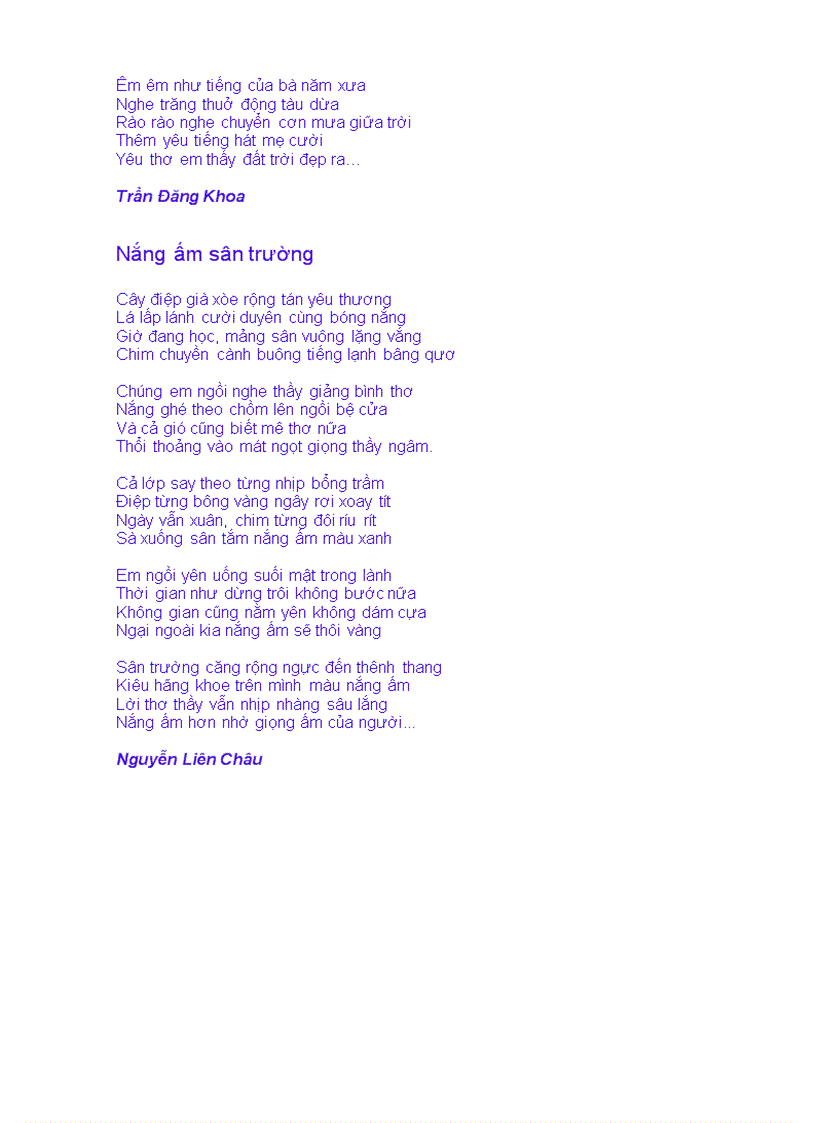 Êm êm như tiếng của bà năm xưa
Nghe trăng thuở động tàu dừa
Rào rào nghe chuyển cơn mưa giữa trời
Thêm yêu tiếng hát mẹ cười
Yêu thơ em thấy đất trời đẹp ra…

Trần Đăng Khoa

Nắng ấm sân trường

Cây điệp già xòe rộng tán yêu thương
Lá lấp lánh cười duyên cùng bóng nắng
Giờ đang học, mảng sân vuông lặng vắng
Chim chuyền cành buông tiếng lạnh bâng quơ

Chúng em ngồi nghe thầy giảng bình thơ
Nắng ghé theo chồm lên ngồi bệ cửa
Và cả gió cũng biết mê thơ nữa
Thổi thoảng vào mát ngọt giọng thầy ngâm.

Cả lớp say theo từng nhịp bổng trầm
Điệp từng bông vàng ngây rơi xoay tít
Ngày vẫn xuân, chim từng đôi ríu rít
Sà xuống sân tắm nắng ấm màu xanh

Em ngồi yên uống suối mật trong lành
Thời gian như dừng trôi không bước nữa
Không gian cũng nằm yên không dám cựa
Ngại ngoài kia nắng ấm sẽ thôi vàng

Sân trường căng rộng ngực đến thênh thang
Kiêu hãnh khoe trên mình màu nắng ấm
Lời thơ thầy vẫn nhịp nhàng sâu lắng
Nắng ấm hơn nhờ giọng ấm của người...

Nguyễn Liên Châu